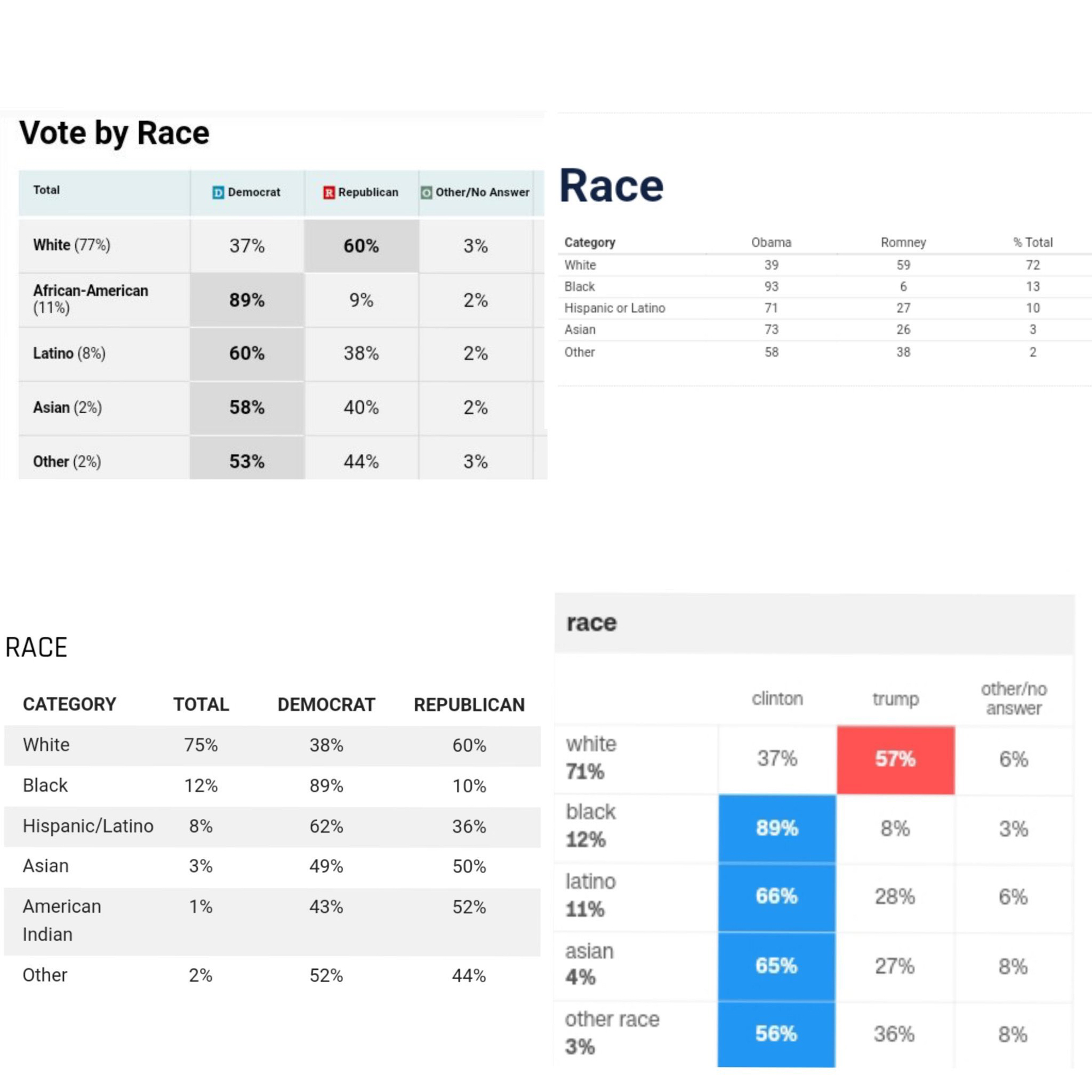 Vote by Race

| Total | D Democrat | R Republican | O Other/No Answer |
|---|---|---|---|
| White (77%) | 37% | 60% | 3% |
| African-American (11%) | 89% | 9% | 2% |
| Latino (8%) | 60% | 38% | 2% |
| Asian (2%) | 58% | 40% | 2% |
| Other (2%) | 53% | 44% | 3% |

Race

| Category | Obama | Romney | % Total |
|---|---|---|---|
| White | 39 | 59 | 72 |
| Black | 93 | 6 | 13 |
| Hispanic or Latino | 71 | 27 | 10 |
| Asian | 73 | 26 | 3 |
| Other | 58 | 38 | 2 |

RACE

| CATEGORY | TOTAL | DEMOCRAT | REPUBLICAN |
|---|---|---|---|
| White | 75% | 38% | 60% |
| Black | 12% | 89% | 10% |
| Hispanic/Latino | 8% | 62% | 36% |
| Asian | 3% | 49% | 50% |
| American Indian | 1% | 43% | 52% |
| Other | 2% | 52% | 44% |

race

| | clinton | trump | other/no answer |
|---|---|---|---|
| white 71% | 37% | 57% | 6% |
| black 12% | 89% | 8% | 3% |
| latino 11% | 66% | 28% | 6% |
| asian 4% | 65% | 27% | 8% |
| other race 3% | 56% | 36% | 8% |